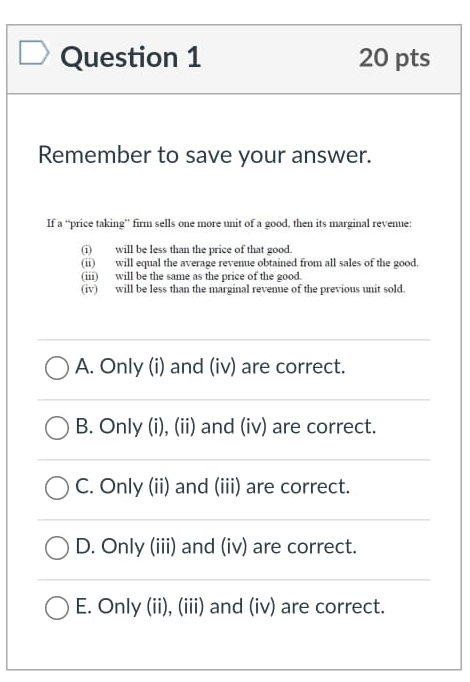 Question 1

20 pts

Remember to save your answer.

If a "price taking" firm sells one more unit of a good, then its marginal revenue:

(i) will be less than the price of that good.
(ii) will equal the average revenue obtained from all sales of the good.
(iii) will be the same as the price of the good.
(iv) will be less than the marginal revenue of the previous unit sold.

A. Only (i) and (iv) are correct.

B. Only (i), (ii) and (iv) are correct.

C. Only (ii) and (iii) are correct.

D. Only (iii) and (iv) are correct.

E. Only (ii), (iii) and (iv) are correct.